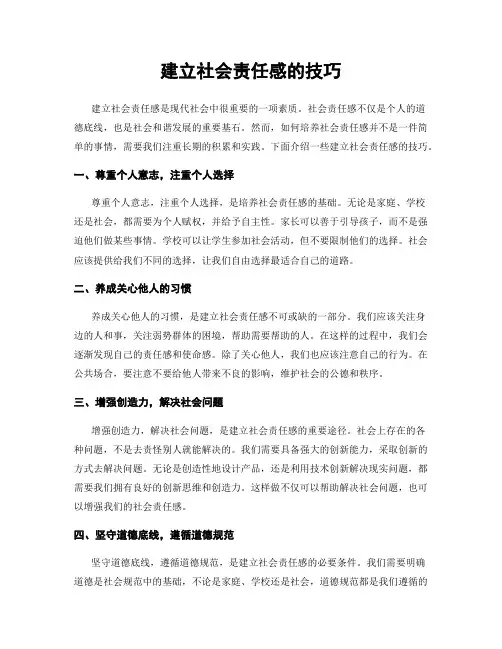 建立社会责任感的技巧

建立社会责任感是现代社会中很重要的一项素质。社会责任感不仅是个人的道德底线，也是社会和谐发展的重要基石。然而，如何培养社会责任感并不是一件简单的事情，需要我们注重长期的积累和实践。下面介绍一些建立社会责任感的技巧。

一、尊重个人意志，注重个人选择

尊重个人意志，注重个人选择，是培养社会责任感的基础。无论是家庭、学校还是社会，都需要为个人赋权，并给予自主性。家长可以善于引导孩子，而不是强迫他们做某些事情。学校可以让学生参加社会活动，但不要限制他们的选择。社会应该提供给我们不同的选择，让我们自由选择最适合自己的道路。

二、养成关心他人的习惯

养成关心他人的习惯，是建立社会责任感不可或缺的一部分。我们应该关注身边的人和事，关注弱势群体的困境，帮助需要帮助的人。在这样的过程中，我们会逐渐发现自己的责任感和使命感。除了关心他人，我们也应该注意自己的行为。在公共场合，要注意不要给他人带来不良的影响，维护社会的公德和秩序。

三、增强创造力，解决社会问题

增强创造力，解决社会问题，是建立社会责任感的重要途径。社会上存在的各种问题，不是去责怪别人就能解决的。我们需要具备强大的创新能力，采取创新的方式去解决问题。无论是创造性地设计产品，还是利用技术创新解决现实问题，都需要我们拥有良好的创新思维和创造力。这样做不仅可以帮助解决社会问题，也可以增强我们的社会责任感。

四、坚守道德底线，遵循道德规范

坚守道德底线，遵循道德规范，是建立社会责任感的必要条件。我们需要明确道德是社会规范中的基础，不论是家庭、学校还是社会，道德规范都是我们遵循的